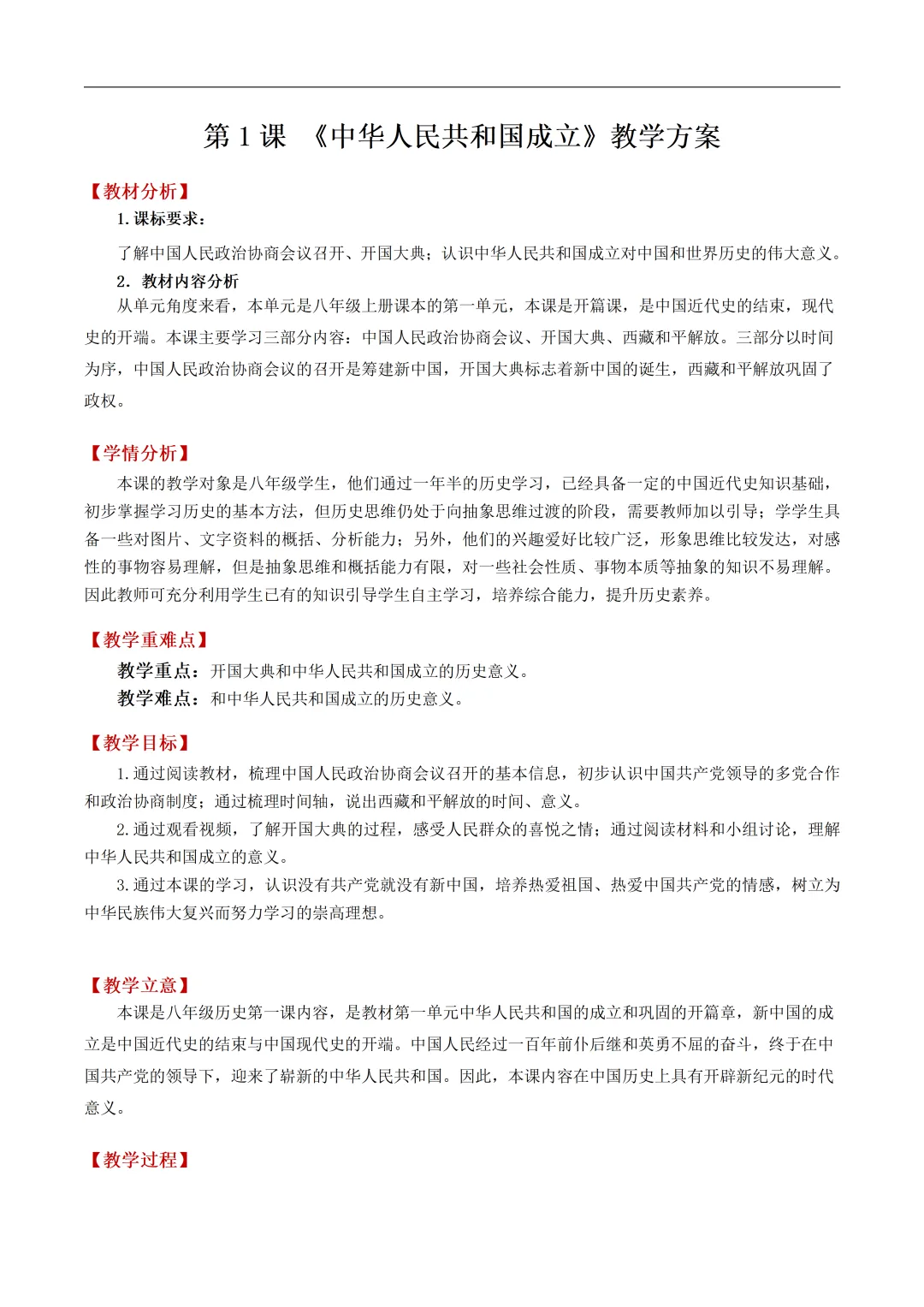 第 1 课 《中华人民共和国成立》教学方案

【教材分析】

1. 课标要求：

了解中国人民政治协商会议召开、开国大典；认识中华人民共和国成立对中国和世界历史的伟大意义。

2. 教材内容分析

从单元角度来看，本单元是八年级上册课本的第一单元，本课是开篇课，是中国近代史的结束，现代史的开端。本课主要学习三部分内容：中国人民政治协商会议、开国大典、西藏和平解放。三部分以时间为序，中国人民政治协商会议的召开是筹建新中国，开国大典标志着新中国的诞生，西藏和平解放巩固了政权。

【学情分析】

本课的教学对象是八年级学生，他们通过一年半的历史学习，已经具备一定的中国近代史知识基础，初步掌握学习历史的基本方法，但历史思维仍处于向抽象思维过渡的阶段，需要教师加以引导；学学生具备一些对图片、文字资料的概括、分析能力；另外，他们的兴趣爱好比较广泛，形象思维比较发达，对感性的事物容易理解，但是抽象思维和概括能力有限，对一些社会性质、事物本质等抽象的知识不易理解。因此教师可充分利用学生已有的知识引导学生自主学习，培养综合能力，提升历史素养。

【教学重难点】

教学重点：开国大典和中华人民共和国成立的历史意义。

教学难点：和中华人民共和国成立的历史意义。

【教学目标】

1. 通过阅读教材，梳理中国人民政治协商会议召开的基本信息，初步认识中国共产党领导的多党合作和政治协商制度；通过梳理时间轴，说出西藏和平解放的时间、意义。

2. 通过观看视频，了解开国大典的过程，感受人民群众的喜悦之情；通过阅读材料和小组讨论，理解中华人民共和国成立的意义。

3. 通过本课的学习，认识没有共产党就没有新中国，培养热爱祖国、热爱中国共产党的情感，树立为中华民族伟大复兴而努力学习的崇高理想。

【教学立意】

本课是八年级历史第一课内容，是教材第一单元中华人民共和国的成立和巩固的开篇章，新中国的成立是中国近代史的结束与中国现代史的开端。中国人民经过一百年前仆后继和英勇不屈的奋斗，终于在中国共产党的领导下，迎来了崭新的中华人民共和国。因此，本课内容在中国历史上具有开辟新纪元的时代意义。

【教学过程】